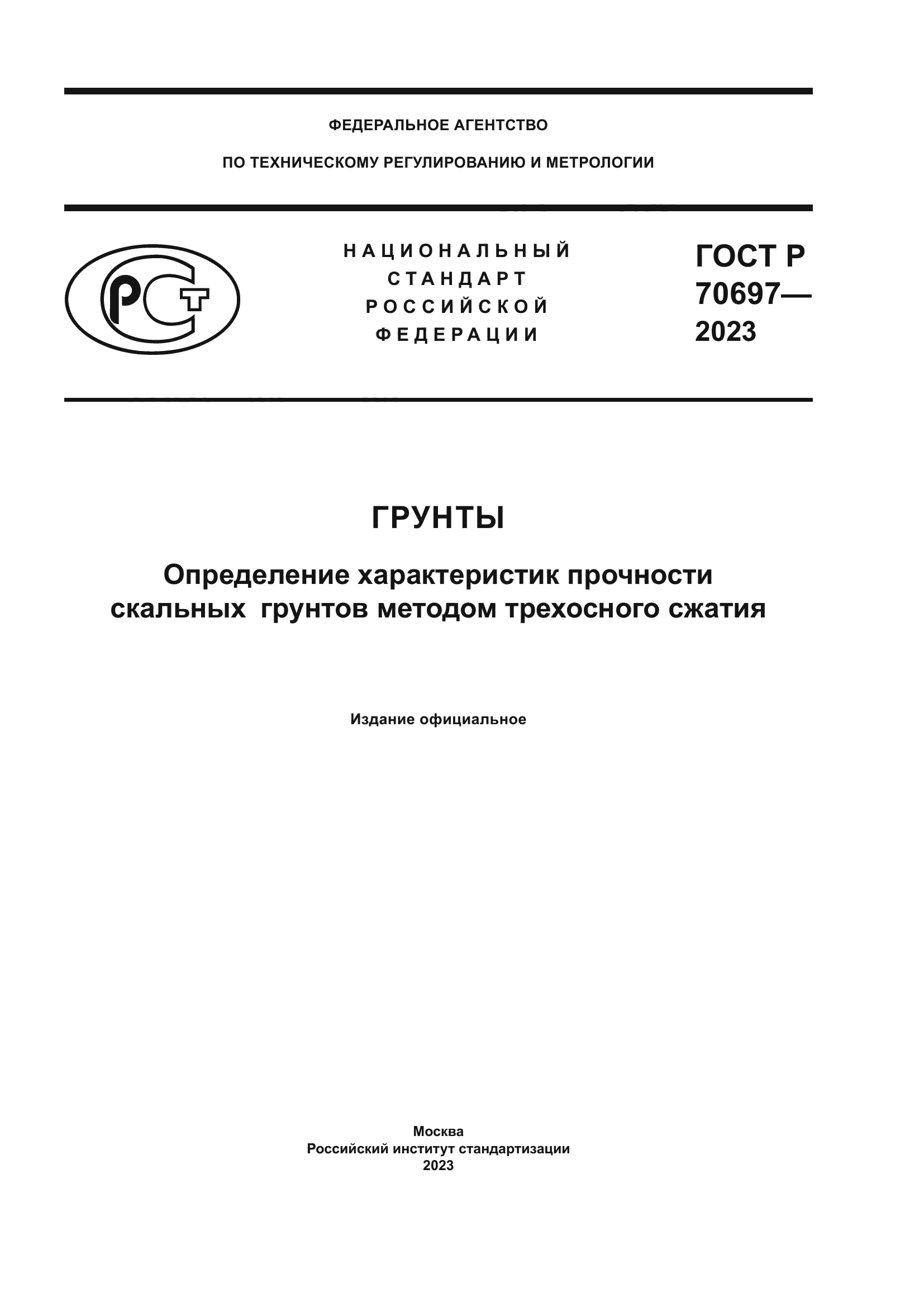 ФЕДЕРАЛЬНОЕ АГЕНТСТВО

ПО ТЕХНИЧЕСКОМУ РЕГУЛИРОВАНИЮ И МЕТРОЛОГИИ

РСТ

НАЦИОНАЛЬНЫЙ СТАНДАРТ РОССИЙСКОЙ ФЕДЕРАЦИИ

ГОСТ Р 70697— 2023

ГРУНТЫ

Определение характеристик прочности скальных грунтов методом трехосного сжатия

Издание официальное

Москва
Российский институт стандартизации
2023